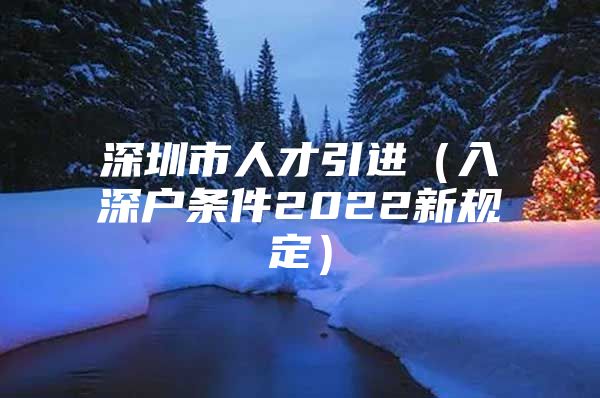 深圳市人才引进（入深户条件2022新规定）